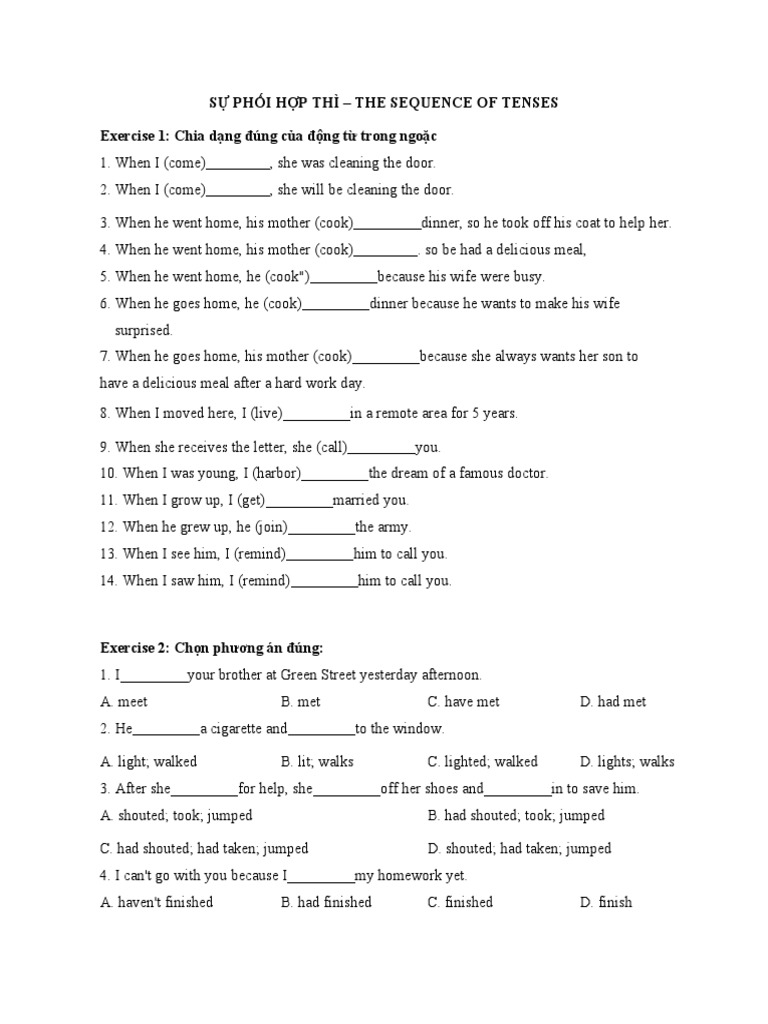 SỰ PHỐI HỢP THÌ – THE SEQUENCE OF TENSES

Exercise 1: Chia dạng đúng của động từ trong ngoặc

1. When I (come)_________, she was cleaning the door.
2. When I (come)_________, she will be cleaning the door.
3. When he went home, his mother (cook)_________dinner, so he took off his coat to help her.
4. When he went home, his mother (cook)_________. so be had a delicious meal,
5. When he went home, he (cook")_________because his wife were busy.
6. When he goes home, he (cook)_________dinner because he wants to make his wife surprised.
7. When he goes home, his mother (cook)_________because she always wants her son to have a delicious meal after a hard work day.
8. When I moved here, I (live)_________in a remote area for 5 years.
9. When she receives the letter, she (call)_________you.
10. When I was young, I (harbor)_________the dream of a famous doctor.
11. When I grow up, I (get)_________married you.
12. When he grew up, he (join)_________the army.
13. When I see him, I (remind)_________him to call you.
14. When I saw him, I (remind)_________him to call you.

Exercise 2: Chọn phương án đúng:

1. I_________your brother at Green Street yesterday afternoon.
A. meet B. met C. have met D. had met
2. He_________a cigarette and_________to the window.
A. light; walked B. lit; walks C. lighted; walked D. lights; walks
3. After she_________for help, she_________off her shoes and_________in to save him.
A. shouted; took; jumped B. had shouted; took; jumped
C. had shouted; had taken; jumped D. shouted; had taken; jumped
4. I can't go with you because I_________my homework yet.
A. haven't finished B. had finished C. finished D. finish